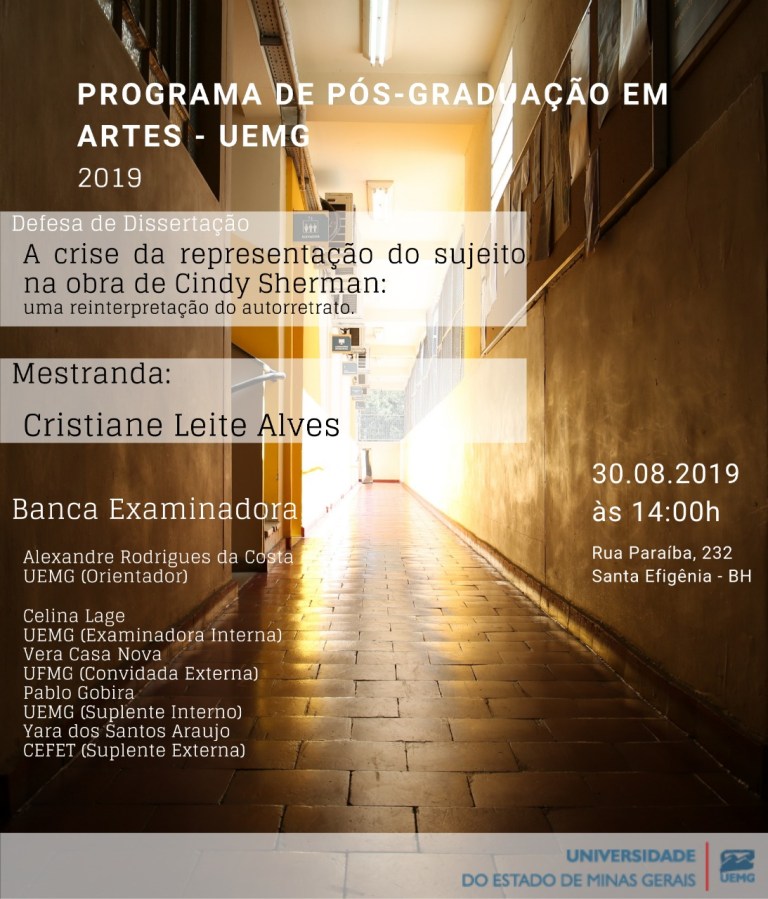 PROGRAMA DE PÓS-GRADUAÇÃO EM ARTES - UEMG
2019

Defesa de Dissertação
A crise da representação do sujeito na obra de Cindy Sherman:
uma reinterpretação do autorretrato.

Mestranda:
Cristiane Leite Alves

Banca Examinadora

Alexandre Rodrigues da Costa
UEMG (Orientador)

Celina Lage
UEMG (Examinadora Interna)
Vera Casa Nova
UFMG (Convidada Externa)
Pablo Gobira
UEMG (Suplente Interno)
Yara dos Santos Araujo
CEFET (Suplente Externa)

30.08.2019
às 14:00h

Rua Paraíba, 232
Santa Efigênia - BH

UNIVERSIDADE
DO ESTADO DE MINAS GERAIS
UEMG